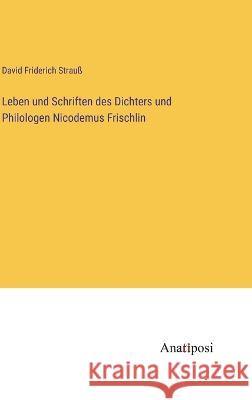 David Friderich Strauß

Leben und Schriften des Dichters und Philologen Nicodemus Frischlin

Anatiposi

Kraina Książek